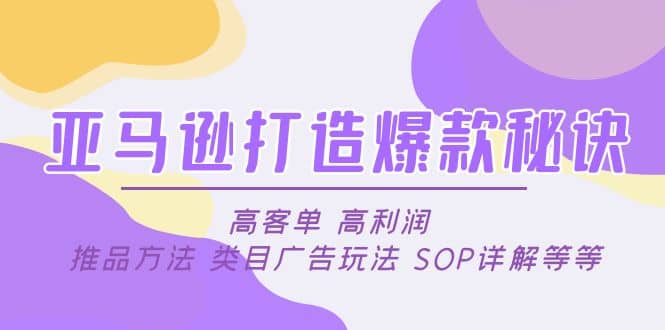 亚马逊打造爆款秘诀

高客单 高利润

推品方法 类目广告玩法 SOP详解等等